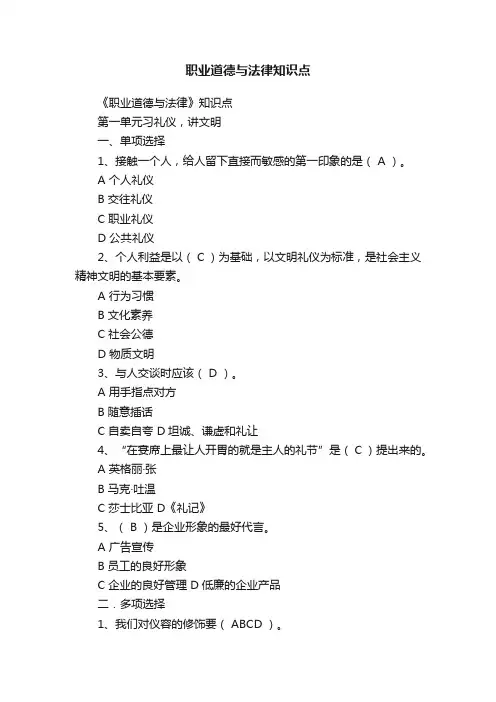 职业道德与法律知识点

《职业道德与法律》知识点

第一单元习礼仪，讲文明

一、单项选择

1、接触一个人，给人留下直接而敏感的第一印象的是（ A ）。

A 个人礼仪

B 交往礼仪

C 职业礼仪

D 公共礼仪

2、个人利益是以（ C ）为基础，以文明礼仪为标准，是社会主义精神文明的基本要素。

A 行为习惯

B 文化素养

C 社会公德

D 物质文明

3、与人交谈时应该（ D ）。

A 用手指点对方

B 随意插话

C 自卖自夸 D 坦诚、谦虚和礼让

4、“在宴席上最让人开胃的就是主人的礼节”是（ C ）提出来的。

A 英格丽·张

B 马克·吐温

C 莎士比亚 D《礼记》

5、（ B ）是企业形象的最好代言。

A 广告宣传

B 员工的良好形象

C 企业的良好管理 D 低廉的企业产品

二．多项选择

1、我们对仪容的修饰要（ ABCD ）。